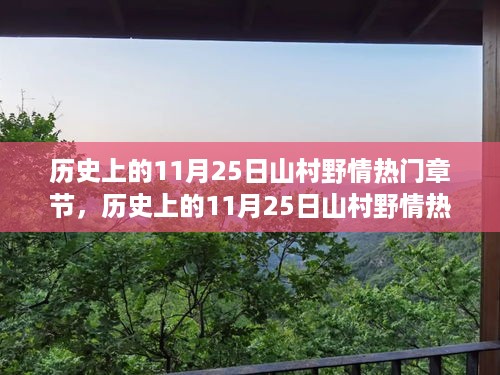 历史上的11月25日山村野情热门章节，历史上的11月25日山村野情热